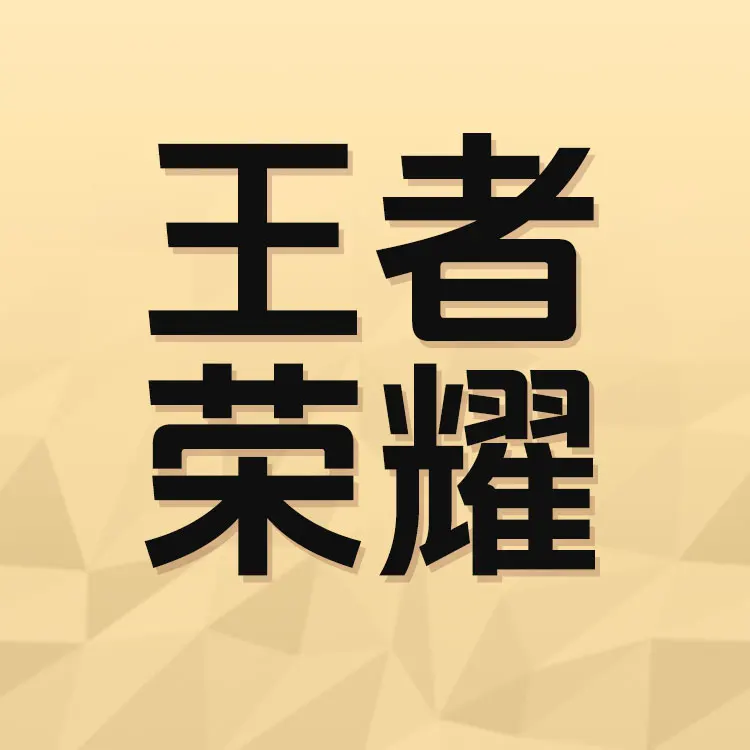 王者
荣耀